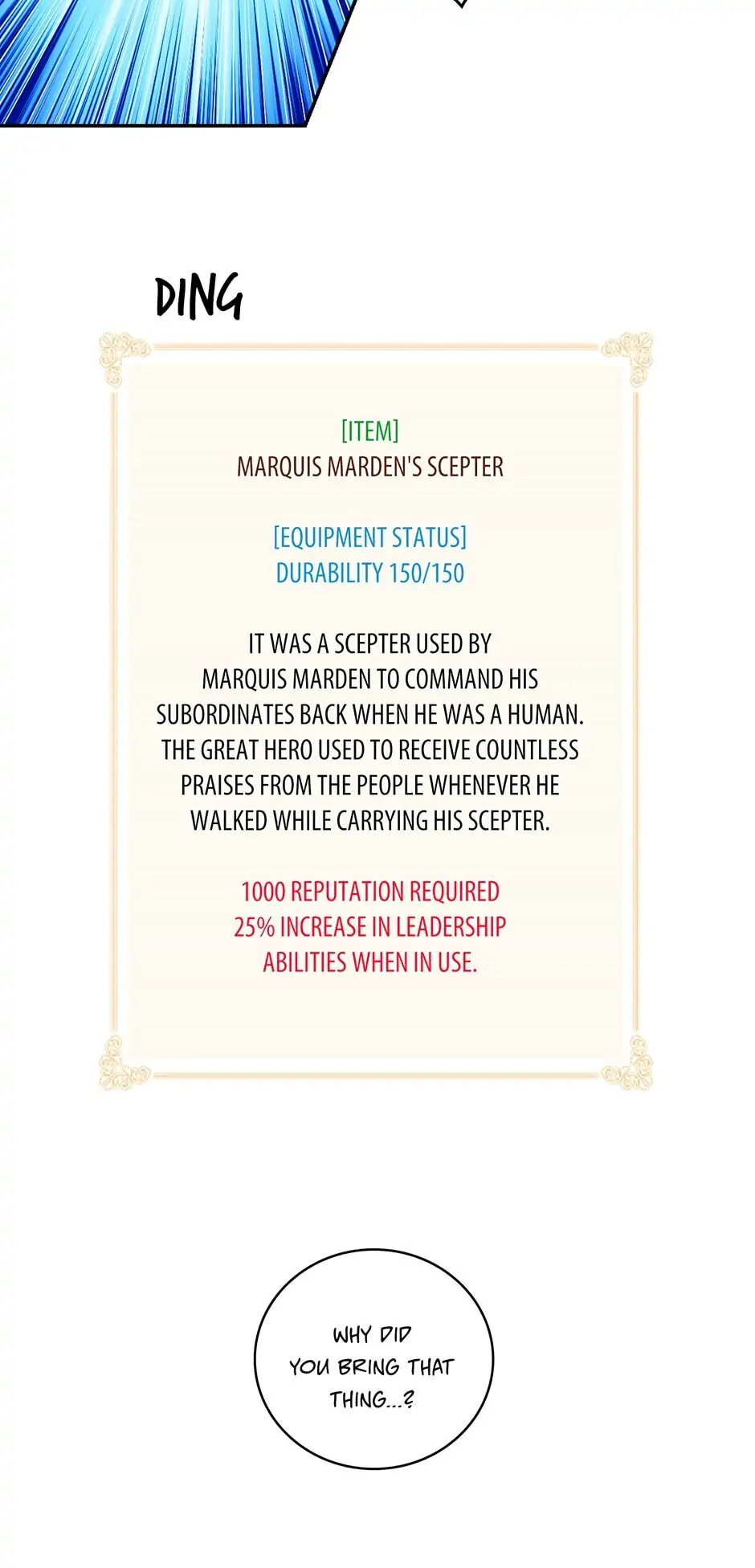 DING

[ITEM]
MARQUIS MARDEN'S SCEPTER

[EQUIPMENT STATUS]
DURABILITY 150/150

IT WAS A SCEPTER USED BY MARQUIS MARDEN TO COMMAND HIS SUBORDINATES BACK WHEN HE WAS A HUMAN. THE GREAT HERO USED TO RECEIVE COUNTLESS PRAISES FROM THE PEOPLE WHENEVER HE WALKED WHILE CARRYING HIS SCEPTER.

1000 REPUTATION REQUIRED
25% INCREASE IN LEADERSHIP ABILITIES WHEN IN USE.

WHY DID YOU BRING THAT THING...?